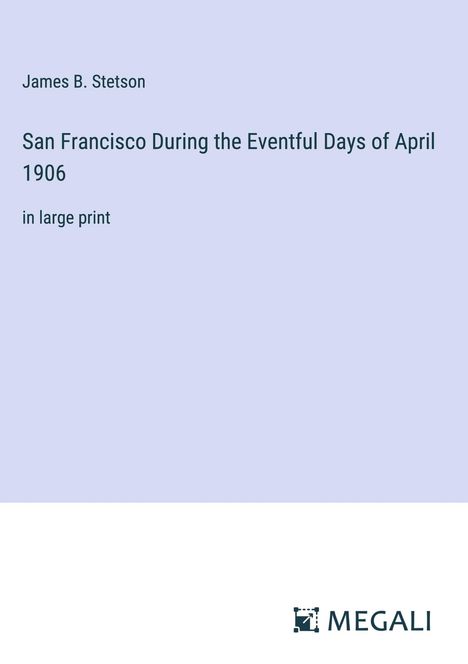 James B. Stetson

San Francisco During the Eventful Days of April 1906

in large print

MEGALI